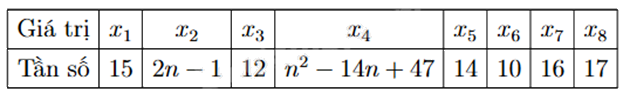 | Giá trị | $x_1$ | $x_2$ | $x_3$ | $x_4$ | $x_5$ | $x_6$ | $x_7$ | $x_8$ |
|---|---|---|---|---|---|---|---|---|
| Tần số | 15 | $2n-1$ | 12 | $n^2-14n+47$ | 14 | 10 | 16 | 17 |